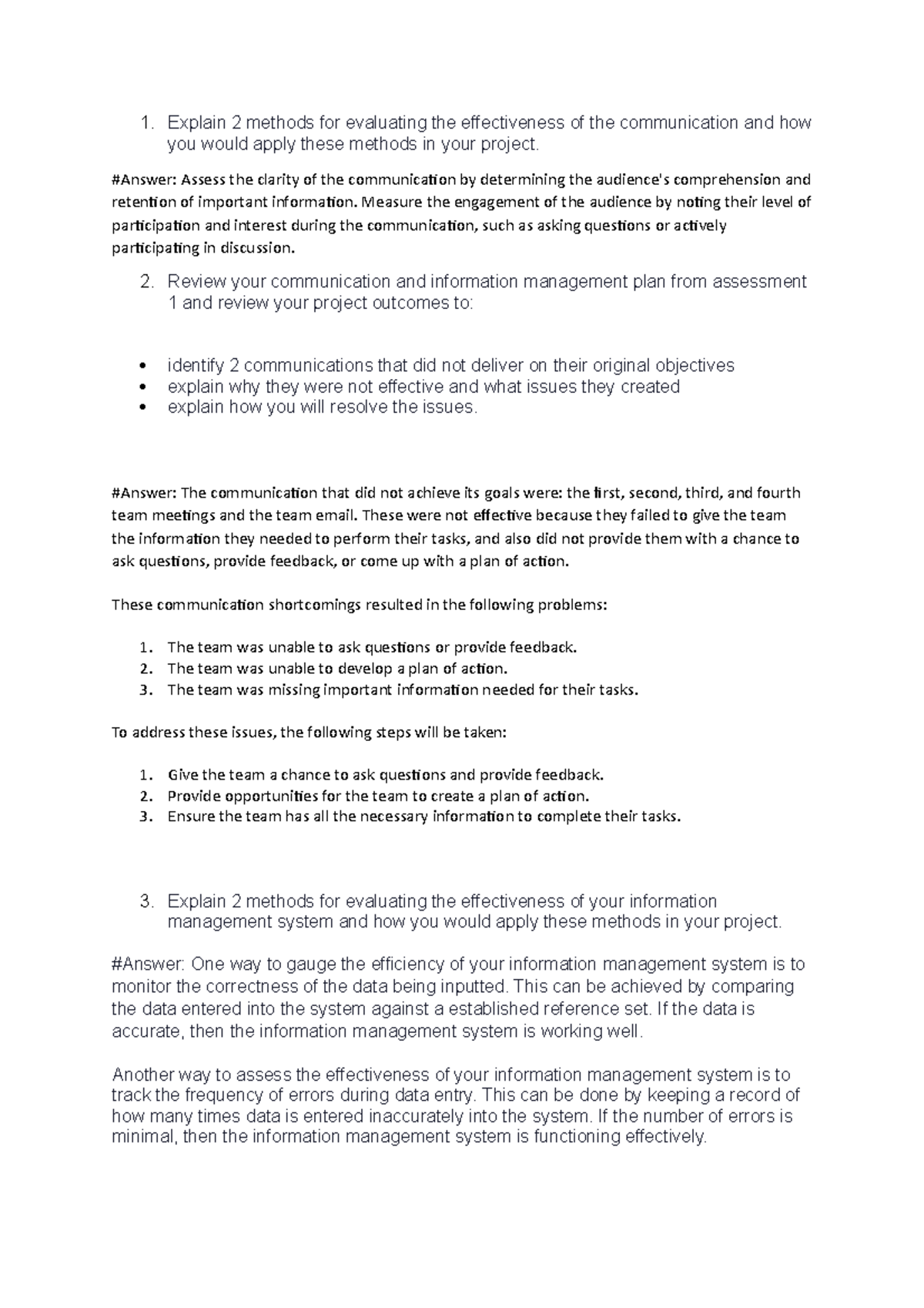 1. Explain 2 methods for evaluating the effectiveness of the communication and how you would apply these methods in your project.

#Answer: Assess the clarity of the communication by determining the audience's comprehension and retention of important information. Measure the engagement of the audience by noting their level of participation and interest during the communication, such as asking questions or actively participating in discussion.

2. Review your communication and information management plan from assessment 1 and review your project outcomes to:

• identify 2 communications that did not deliver on their original objectives
• explain why they were not effective and what issues they created
• explain how you will resolve the issues.

#Answer: The communication that did not achieve its goals were: the first, second, third, and fourth team meetings and the team email. These were not effective because they failed to give the team the information they needed to perform their tasks, and also did not provide them with a chance to ask questions, provide feedback, or come up with a plan of action.

These communication shortcomings resulted in the following problems:

1. The team was unable to ask questions or provide feedback.
2. The team was unable to develop a plan of action.
3. The team was missing important information needed for their tasks.

To address these issues, the following steps will be taken:

1. Give the team a chance to ask questions and provide feedback.
2. Provide opportunities for the team to create a plan of action.
3. Ensure the team has all the necessary information to complete their tasks.

3. Explain 2 methods for evaluating the effectiveness of your information management system and how you would apply these methods in your project.

#Answer: One way to gauge the efficiency of your information management system is to monitor the correctness of the data being inputted. This can be achieved by comparing the data entered into the system against a established reference set. If the data is accurate, then the information management system is working well.

Another way to assess the effectiveness of your information management system is to track the frequency of errors during data entry. This can be done by keeping a record of how many times data is entered inaccurately into the system. If the number of errors is minimal, then the information management system is functioning effectively.